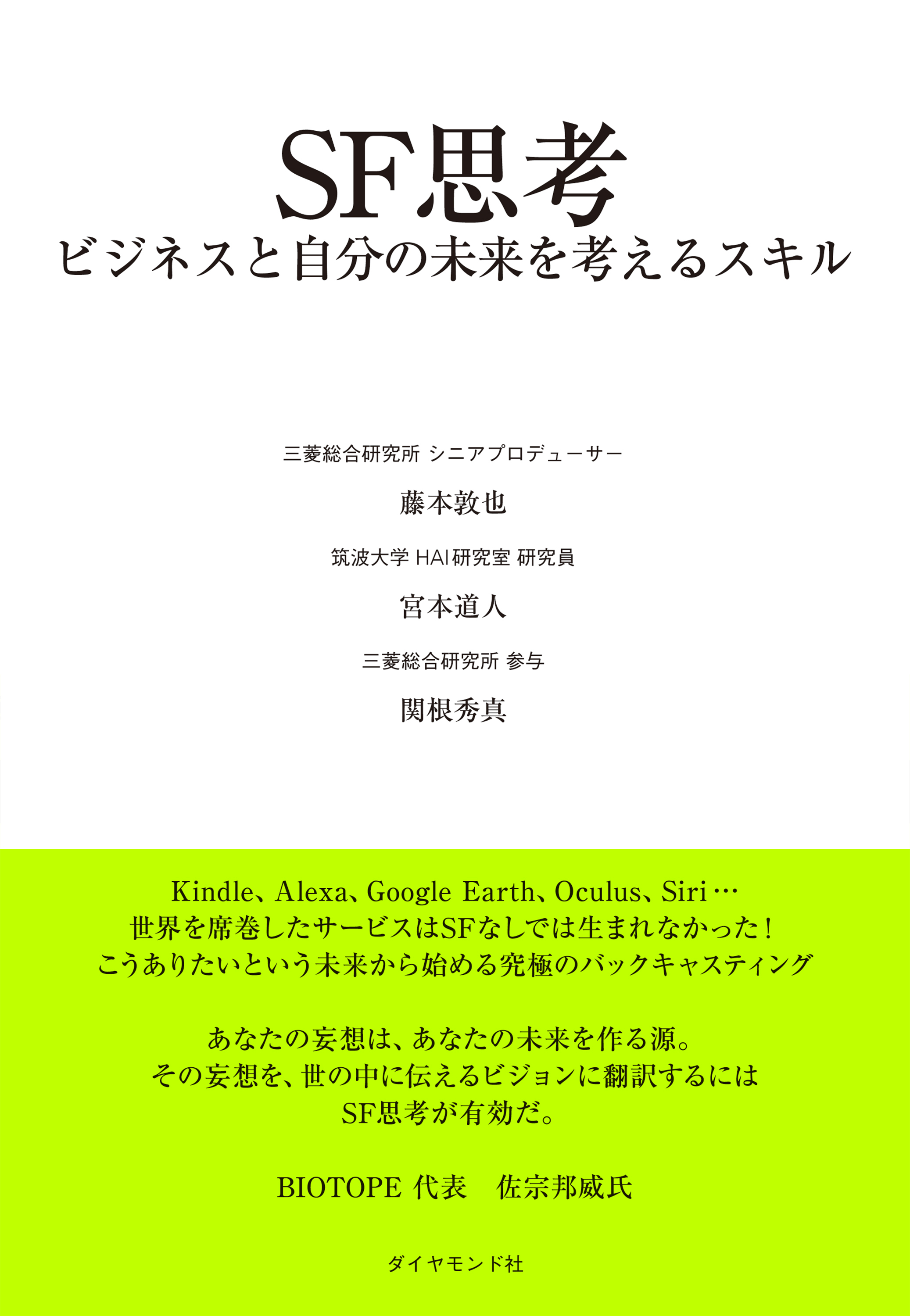 SF思考
ビジネスと自分の未来を考えるスキル

三菱総合研究所 シニアプロデューサー
藤本敦也
筑波大学 HAI研究室 研究員
宮本道人
三菱総合研究所 参与
関根秀真

Kindle、Alexa、Google Earth、Oculus、Siri…
世界を席巻したサービスはSFなしでは生まれなかった!
こうありたいという未来から始める究極のバックキャスティング

あなたの妄想は、あなたの未来を作る源。
その妄想を、世の中に伝えるビジョンに翻訳するには
SF思考が有効だ。

BIOTOPE 代表　佐宗邦威氏

ダイヤモンド社